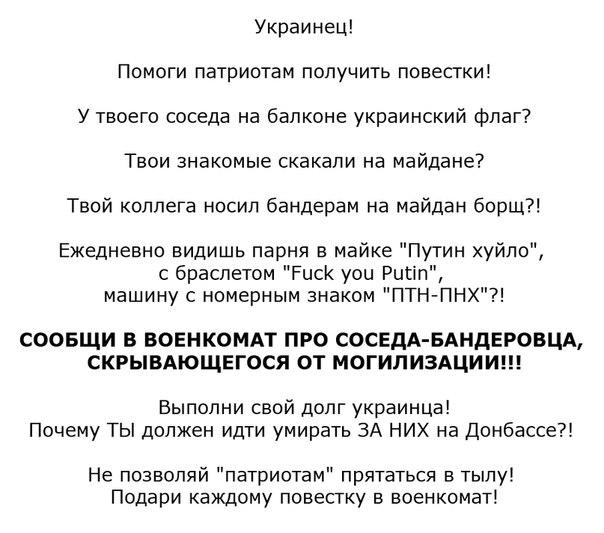 Украинец!

Помоги патриотам получить повестки!

У твоего соседа на балконе украинский флаг?

Твои знакомые скакали на майдане?

Твой коллега носил бандерам на майдан борщ?!

Ежедневно видишь парня в майке "Путин хуйло", с браслетом "Fuck you Putin", машину с номерным знаком "ПТН-ПНХ"?!

СООБЩИ В ВОЕНКОМАТ ПРО СОСЕДА-БАНДЕРОВЦА, СКРЫВАЮЩЕГОСЯ ОТ МОГИЛИЗАЦИИ!!!

Выполни свой долг украинца!
Почему ТЫ должен идти умирать ЗА НИХ на Донбассе?!

Не позволяй "патриотам" прятаться в тылу!
Подари каждому повестку в военкомат!